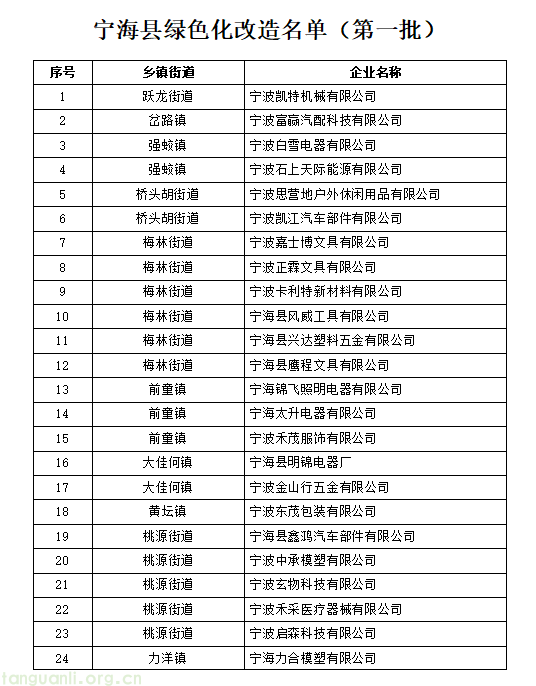 宁海县绿色化改造名单（第一批）

| 序号 | 乡镇街道 | 企业名称 |
|---|---|---|
| 1 | 跃龙街道 | 宁波凯特机械有限公司 |
| 2 | 岔路镇 | 宁波富赢汽配科技有限公司 |
| 3 | 强蛟镇 | 宁波白雪电器有限公司 |
| 4 | 强蛟镇 | 宁波石上天际能源有限公司 |
| 5 | 桥头胡街道 | 宁波思营地户外休闲用品有限公司 |
| 6 | 桥头胡街道 | 宁波凯江汽车部件有限公司 |
| 7 | 梅林街道 | 宁波嘉士博文具有限公司 |
| 8 | 梅林街道 | 宁波正霖文具有限公司 |
| 9 | 梅林街道 | 宁波卡利特新材料有限公司 |
| 10 | 梅林街道 | 宁海县风威工具有限公司 |
| 11 | 梅林街道 | 宁海县兴达塑料五金有限公司 |
| 12 | 梅林街道 | 宁海县鹰程文具有限公司 |
| 13 | 前童镇 | 宁海锦飞照明电器有限公司 |
| 14 | 前童镇 | 宁海太升电器有限公司 |
| 15 | 前童镇 | 宁波禾茂服饰有限公司 |
| 16 | 大佳何镇 | 宁海县明锦电器厂 |
| 17 | 大佳何镇 | 宁波金山行五金有限公司 |
| 18 | 黄坛镇 | 宁波东茂包装有限公司 |
| 19 | 桃源街道 | 宁海县鑫鸿汽车部件有限公司 |
| 20 | 桃源街道 | 宁波中承模塑有限公司 |
| 21 | 桃源街道 | 宁波玄物科技有限公司 |
| 22 | 桃源街道 | 宁波禾采医疗器械有限公司 |
| 23 | 桃源街道 | 宁波启森科技有限公司 |
| 24 | 力洋镇 | 宁海力合模塑有限公司 |

tanguanli.org.cn